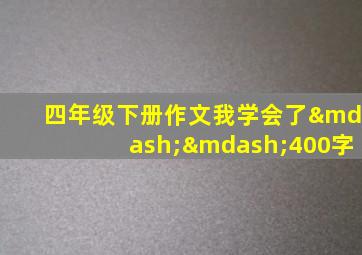 四年级下册作文我学会了&mdash;&mdash;400字